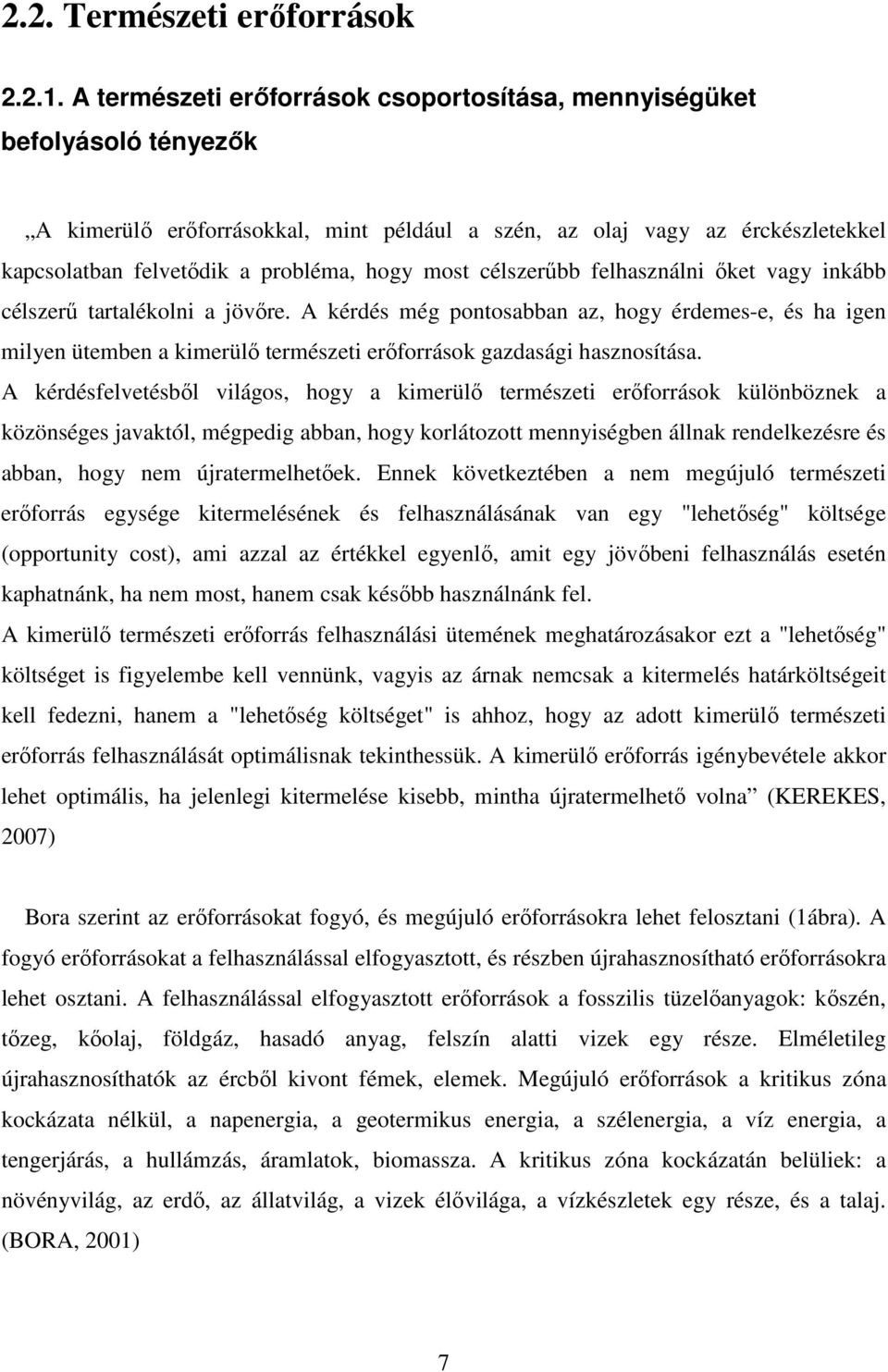 2.2. Természeti erőforrások

2.2.1. A természeti erőforrások csoportosítása, mennyiségüket befolyásoló tényezők

„A kimerülő erőforrásokkal, mint például a szén, az olaj vagy az érckészletekkel kapcsolatban felvetődik a probléma, hogy most célszerűbb felhasználni őket vagy inkább célszerű tartalékolni a jövőre. A kérdés még pontosabban az, hogy érdemes-e, és ha igen milyen ütemben a kimerülő természeti erőforrások gazdasági hasznosítása.
A kérdésfelvetésből világos, hogy a kimerülő természeti erőforrások különböznek a közönséges javaktól, mégpedig abban, hogy korlátozott mennyiségben állnak rendelkezésre és abban, hogy nem újratermelhetőek. Ennek következtében a nem megújuló természeti erőforrás egysége kitermelésének és felhasználásának van egy "lehetőség" költsége (opportunity cost), ami azzal az értékkel egyenlő, amit egy jövőbeni felhasználás esetén kaphatnánk, ha nem most, hanem csak később használnánk fel.
A kimerülő természeti erőforrás felhasználási ütemének meghatározásakor ezt a "lehetőség" költséget is figyelembe kell vennünk, vagyis az árnak nemcsak a kitermelés határköltségeit kell fedezni, hanem a "lehetőség költséget" is ahhoz, hogy az adott kimerülő természeti erőforrás felhasználását optimálisnak tekinthessük. A kimerülő erőforrás igénybevétele akkor lehet optimális, ha jelenlegi kitermelése kisebb, mintha újratermelhető volna” (KEREKES, 2007)

Bora szerint az erőforrásokat fogyó, és megújuló erőforrásokra lehet felosztani (1ábra). A fogyó erőforrásokat a felhasználással elfogyasztott, és részben újrahasznosítható erőforrásokra lehet osztani. A felhasználással elfogyasztott erőforrások a fosszilis tüzelőanyagok: kőszén, tőzeg, kőolaj, földgáz, hasadó anyag, felszín alatti vizek egy része. Elméletileg újrahasznosíthatók az ércből kivont fémek, elemek. Megújuló erőforrások a kritikus zóna kockázata nélkül, a napenergia, a geotermikus energia, a szélenergia, a víz energia, a tengerjárás, a hullámzás, áramlatok, biomassza. A kritikus zóna kockázatán belüliek: a növényvilág, az erdő, az állatvilág, a vizek élővilága, a vízkészletek egy része, és a talaj. (BORA, 2001)

7